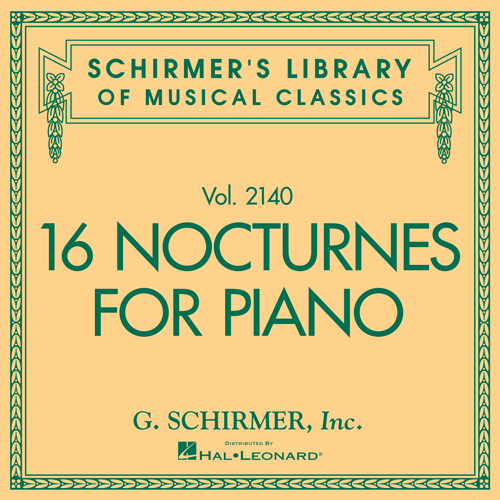 SCHIRMER'S LIBRARY OF MUSICAL CLASSICS

Vol. 2140

16 NOCTURNES FOR PIANO

G. SCHIRMER, Inc.

DISTRIBUTED BY
HAL•LEONARD®